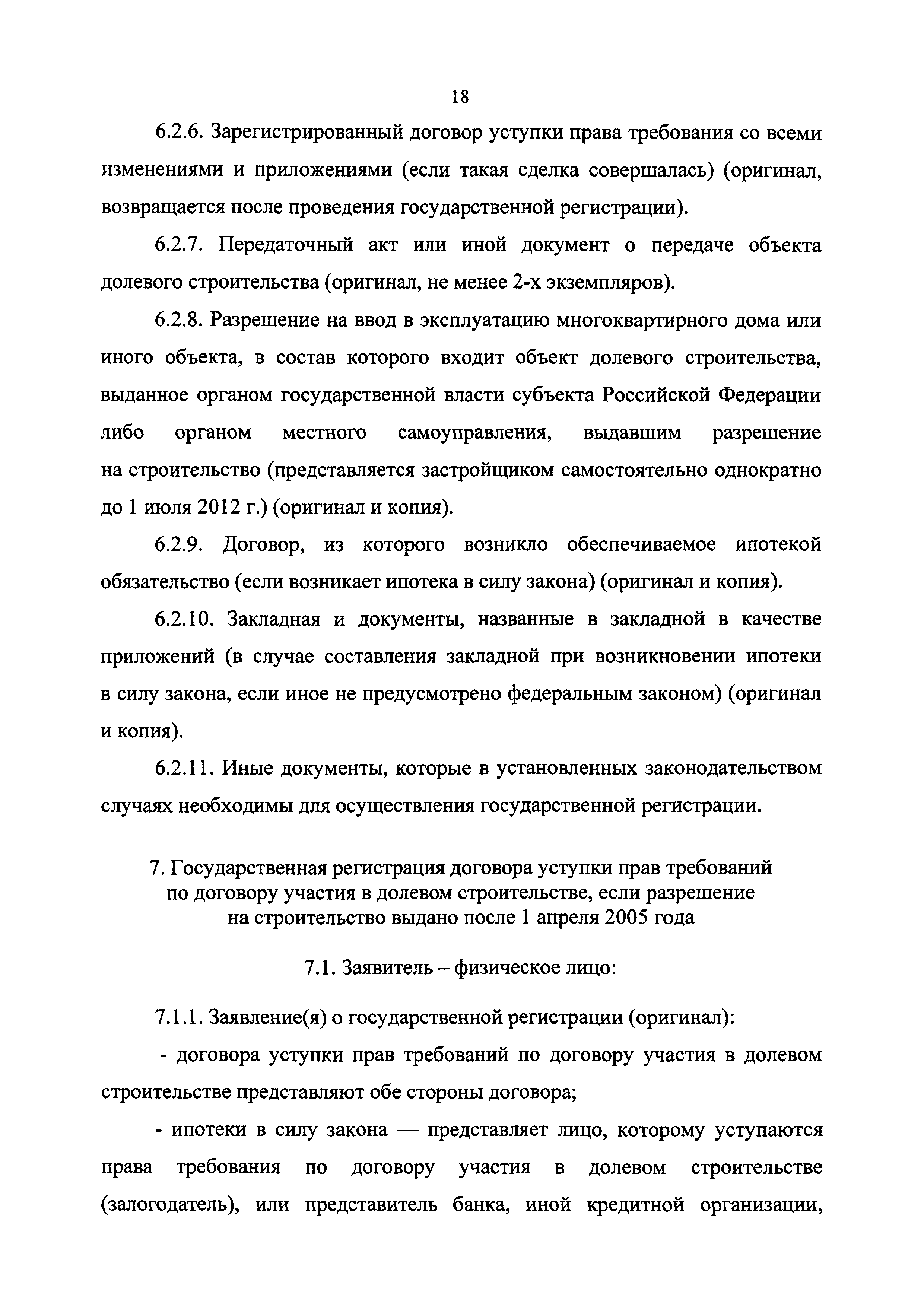 18

6.2.6. Зарегистрированный договор уступки права требования со всеми изменениями и приложениями (если такая сделка совершалась) (оригинал, возвращается после проведения государственной регистрации).

6.2.7. Передаточный акт или иной документ о передаче объекта долевого строительства (оригинал, не менее 2-х экземпляров).

6.2.8. Разрешение на ввод в эксплуатацию многоквартирного дома или иного объекта, в состав которого входит объект долевого строительства, выданное органом государственной власти субъекта Российской Федерации либо органом местного самоуправления, выдавшим разрешение на строительство (представляется застройщиком самостоятельно однократно до 1 июля 2012 г.) (оригинал и копия).

6.2.9. Договор, из которого возникло обеспечиваемое ипотекой обязательство (если возникает ипотека в силу закона) (оригинал и копия).

6.2.10. Закладная и документы, названные в закладной в качестве приложений (в случае составления закладной при возникновении ипотеки в силу закона, если иное не предусмотрено федеральным законом) (оригинал и копия).

6.2.11. Иные документы, которые в установленных законодательством случаях необходимы для осуществления государственной регистрации.

7. Государственная регистрация договора уступки прав требований по договору участия в долевом строительстве, если разрешение на строительство выдано после 1 апреля 2005 года

7.1. Заявитель – физическое лицо:

7.1.1. Заявление(я) о государственной регистрации (оригинал):

- договора уступки прав требований по договору участия в долевом строительстве представляют обе стороны договора;

- ипотеки в силу закона — представляет лицо, которому уступаются права требования по договору участия в долевом строительстве (залогодатель), или представитель банка, иной кредитной организации,